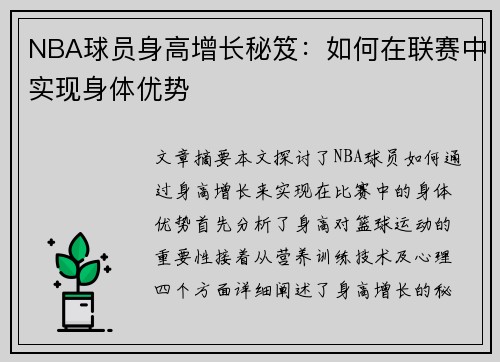 NBA球员身高增长秘笈：如何在联赛中实现身体优势

文章摘要本文探讨了NBA球员如何通过身高增长来实现在比赛中的身体优势首先分析了身高对篮球运动的重要性接着从营养训练技术及心理四个方面详细阐述了身高增长的秘